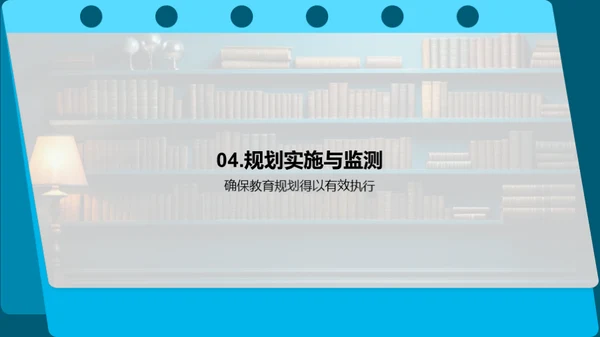 04.规划实施与监测

确保教育规划得以有效执行